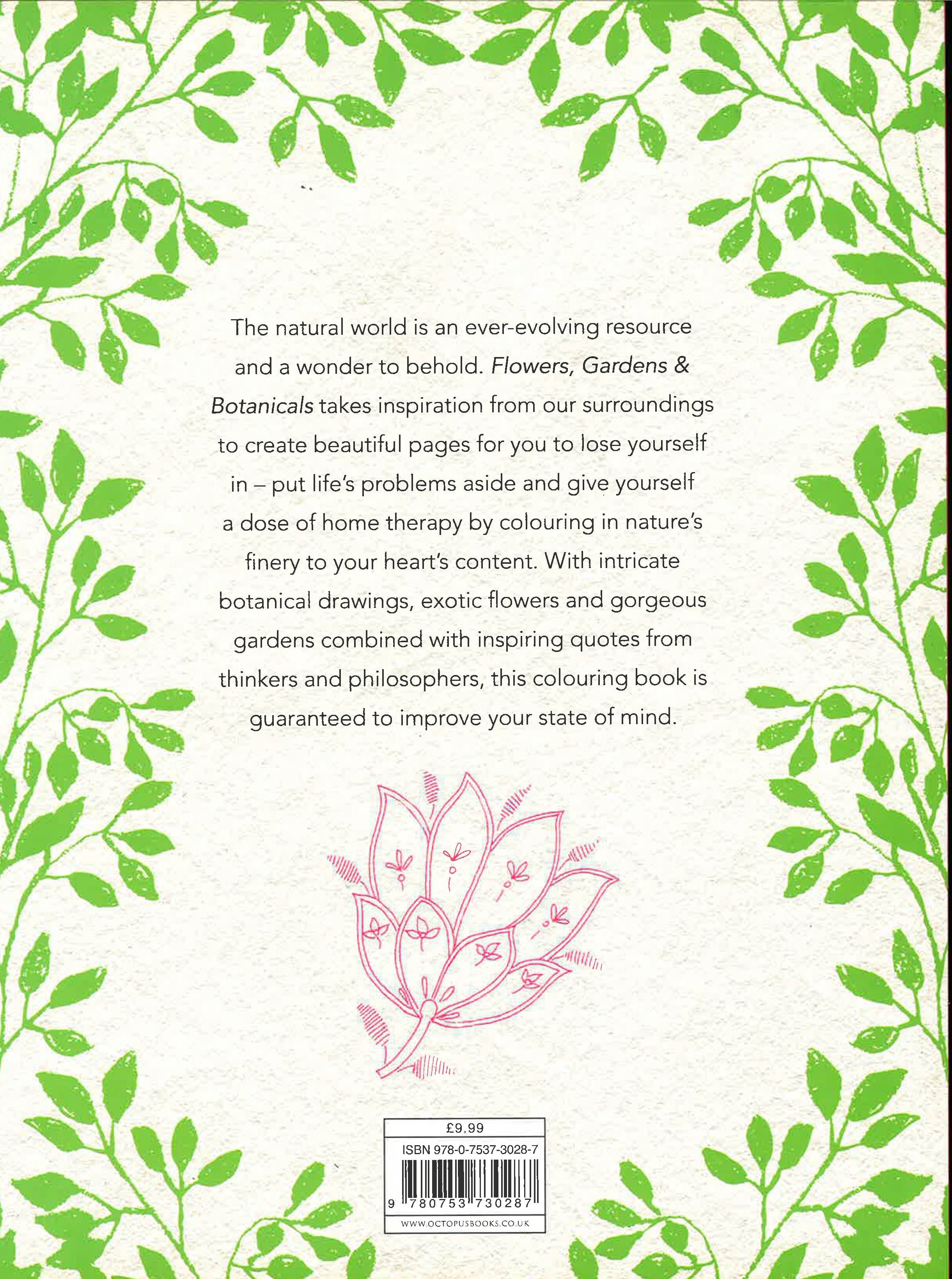 The natural world is an ever-evolving resource and a wonder to behold. Flowers, Gardens & Botanicals takes inspiration from our surroundings to create beautiful pages for you to lose yourself in – put life's problems aside and give yourself a dose of home therapy by colouring in nature's finery to your heart's content. With intricate botanical drawings, exotic flowers and gorgeous gardens combined with inspiring quotes from thinkers and philosophers, this colouring book is guaranteed to improve your state of mind.

£9.99

ISBN 978-0-7537-3028-7

9 780753 730287

WWW.OCTOPUSBOOKS.CO.UK